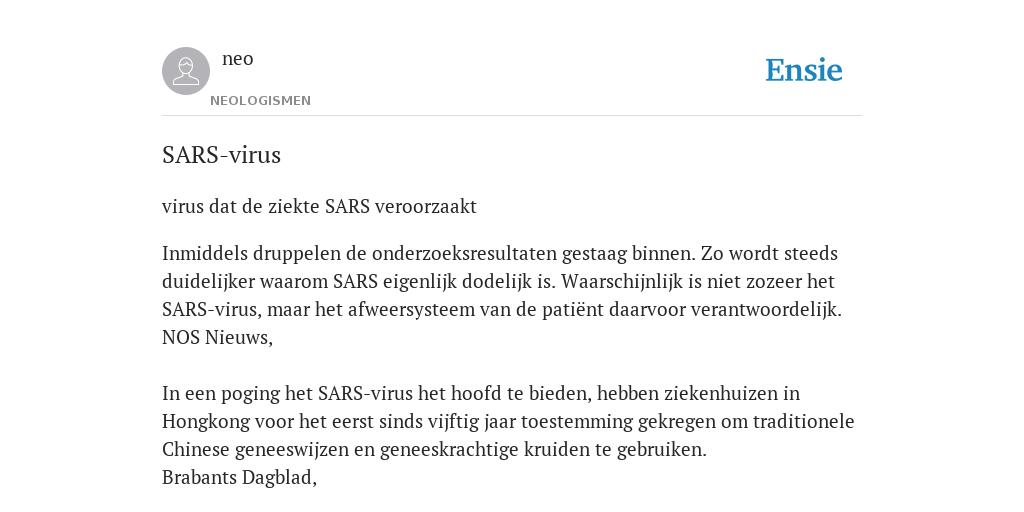 neo
NEOLOGISMEN
Ensie

SARS-virus

virus dat de ziekte SARS veroorzaakt

Inmiddels druppelen de onderzoeksresultaten gestaag binnen. Zo wordt steeds duidelijker waarom SARS eigenlijk dodelijk is. Waarschijnlijk is niet zozeer het SARS-virus, maar het afweersysteem van de patiënt daarvoor verantwoordelijk.
NOS Nieuws,

In een poging het SARS-virus het hoofd te bieden, hebben ziekenhuizen in Hongkong voor het eerst sinds vijftig jaar toestemming gekregen om traditionele Chinese geneeswijzen en geneeskrachtige kruiden te gebruiken.
Brabants Dagblad,